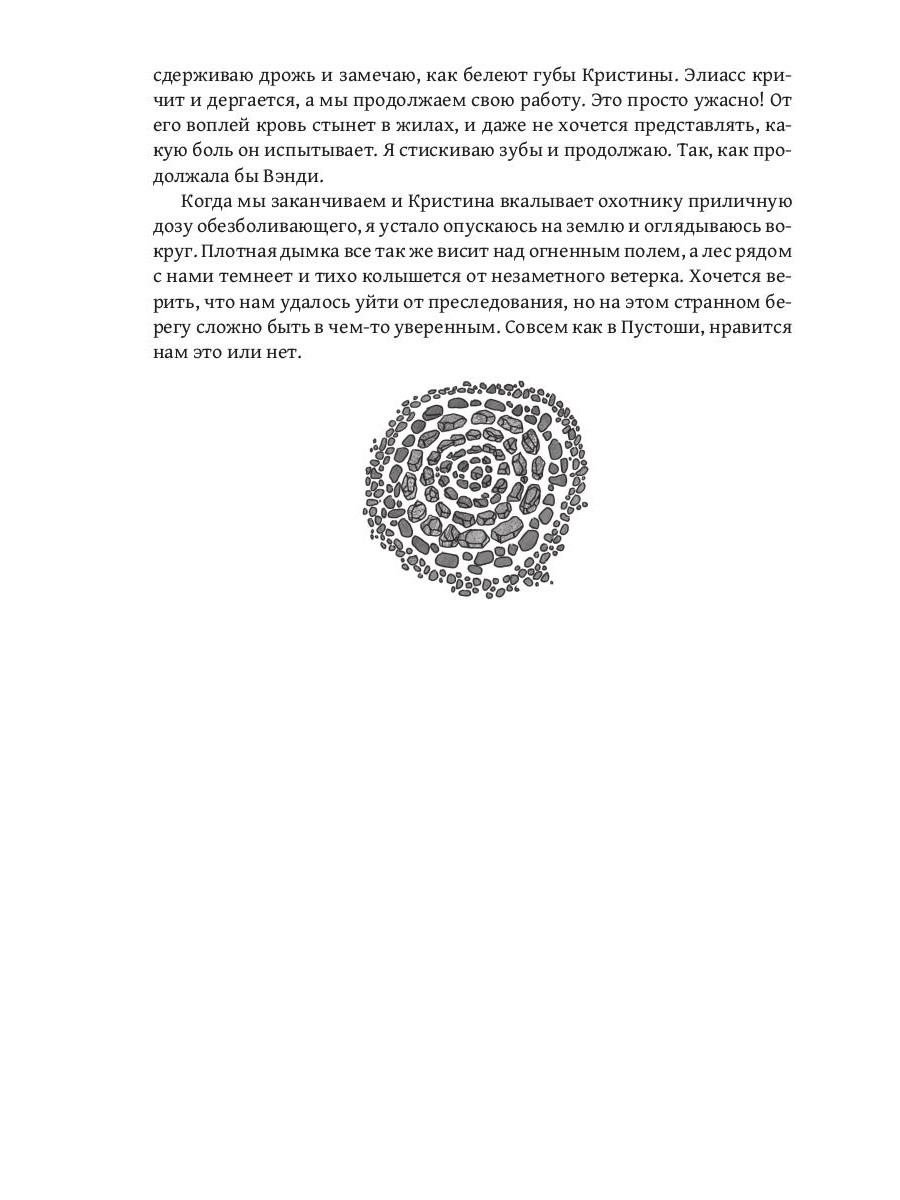 сдерживаю дрожь и замечаю, как белеют губы Кристины. Элиасс кричит и дергается, а мы продолжаем свою работу. Это просто ужасно! От его воплей кровь стынет в жилах, и даже не хочется представлять, какую боль он испытывает. Я стискиваю зубы и продолжаю. Так, как продолжала бы Вэнди.

Когда мы заканчиваем и Кристина вкалывает охотнику приличную дозу обезболивающего, я устало опускаюсь на землю и оглядываюсь вокруг. Плотная дымка все так же висит над огненным полем, а лес рядом с нами темнеет и тихо колышется от незаметного ветерка. Хочется верить, что нам удалось уйти от преследования, но на этом странном берегу сложно быть в чем-то уверенным. Совсем как в Пустоши, нравится нам это или нет.